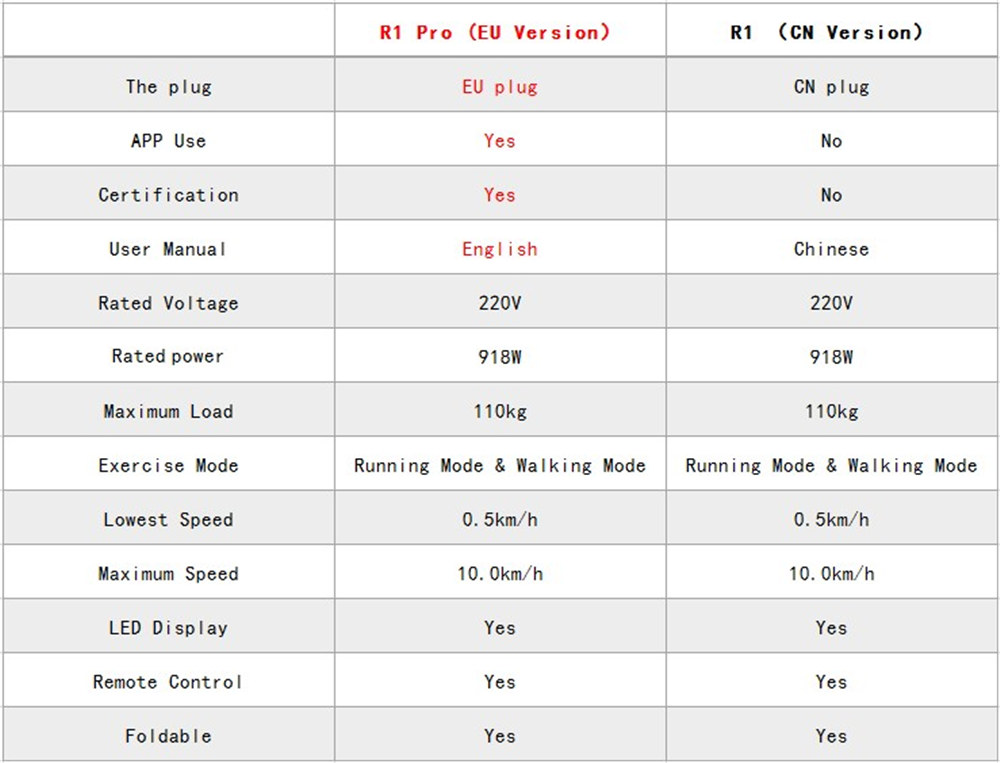 | | R1 Pro (EU Version) | R1 (CN Version) |
|---|---|---|
| The plug | EU plug | CN plug |
| APP Use | Yes | No |
| Certification | Yes | No |
| User Manual | English | Chinese |
| Rated Voltage | 220V | 220V |
| Rated power | 918W | 918W |
| Maximum Load | 110kg | 110kg |
| Exercise Mode | Running Mode & Walking Mode | Running Mode & Walking Mode |
| Lowest Speed | 0.5km/h | 0.5km/h |
| Maximum Speed | 10.0km/h | 10.0km/h |
| LED Display | Yes | Yes |
| Remote Control | Yes | Yes |
| Foldable | Yes | Yes |